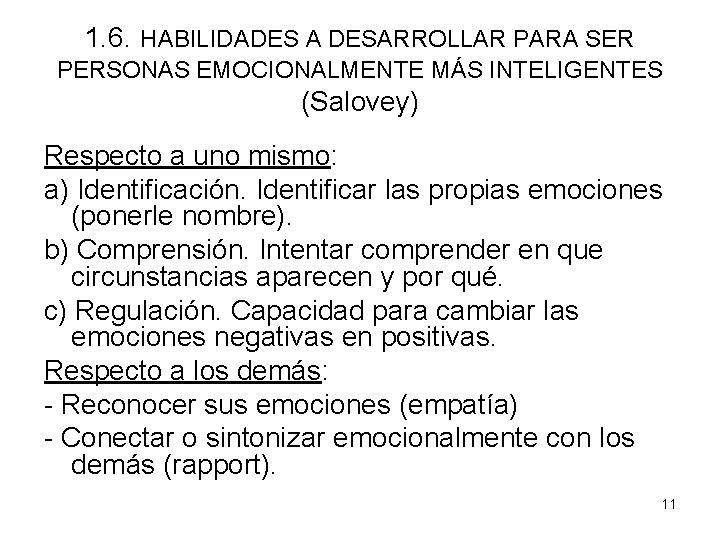 1.6. HABILIDADES A DESARROLLAR PARA SER PERSONAS EMOCIONALMENTE MÁS INTELIGENTES (Salovey)

Respecto a uno mismo:

a) Identificación. Identificar las propias emociones (ponerle nombre).

b) Comprensión. Intentar comprender en que circunstancias aparecen y por qué.

c) Regulación. Capacidad para cambiar las emociones negativas en positivas.

Respecto a los demás:

- Reconocer sus emociones (empatía)

- Conectar o sintonizar emocionalmente con los demás (rapport).

11